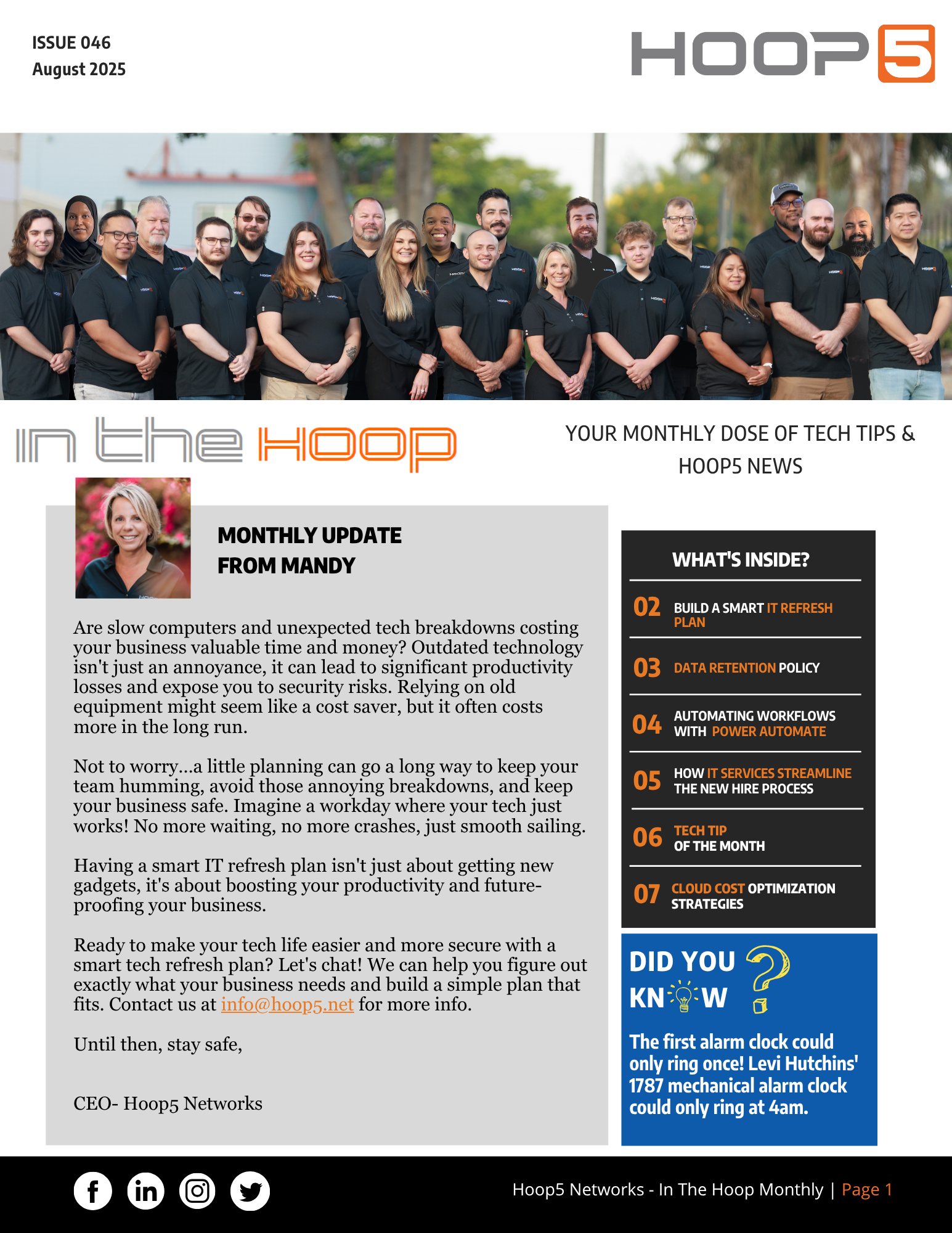 ISSUE 046
August 2025

HOOP5

in the HOOP

YOUR MONTHLY DOSE OF TECH TIPS & HOOP5 NEWS

MONTHLY UPDATE FROM MANDY

Are slow computers and unexpected tech breakdowns costing your business valuable time and money? Outdated technology isn't just an annoyance, it can lead to significant productivity losses and expose you to security risks. Relying on old equipment might seem like a cost saver, but it often costs more in the long run.

Not to worry...a little planning can go a long way to keep your team humming, avoid those annoying breakdowns, and keep your business safe. Imagine a workday where your tech just works! No more waiting, no more crashes, just smooth sailing.

Having a smart IT refresh plan isn't just about getting new gadgets, it's about boosting your productivity and future-proofing your business.

Ready to make your tech life easier and more secure with a smart tech refresh plan? Let's chat! We can help you figure out exactly what your business needs and build a simple plan that fits. Contact us at info@hoop5.net for more info.

Until then, stay safe,

CEO- Hoop5 Networks

WHAT'S INSIDE?

02 BUILD A SMART IT REFRESH PLAN

03 DATA RETENTION POLICY

04 AUTOMATING WORKFLOWS WITH POWER AUTOMATE

05 HOW IT SERVICES STREAMLINE THE NEW HIRE PROCESS

06 TECH TIP OF THE MONTH

07 CLOUD COST OPTIMIZATION STRATEGIES

DID YOU KNOW ?

The first alarm clock could only ring once! Levi Hutchins' 1787 mechanical alarm clock could only ring at 4am.

Hoop5 Networks - In The Hoop Monthly | Page 1